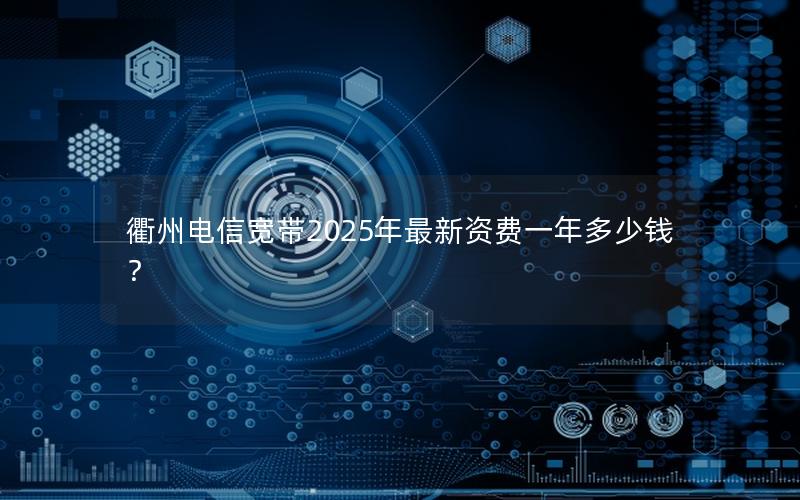 衢州电信宽带2025年最新资费一年多少钱？